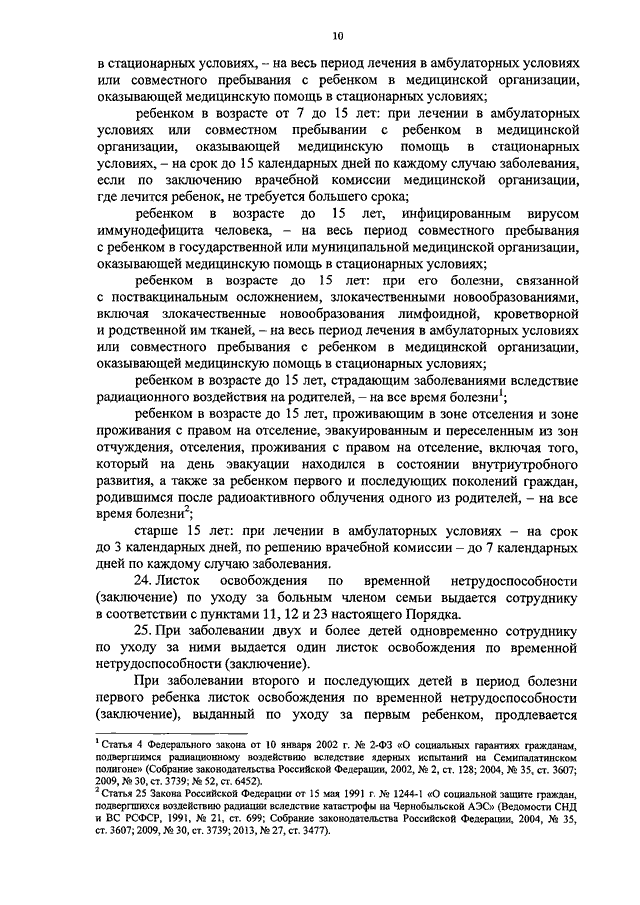 10

в стационарных условиях, – на весь период лечения в амбулаторных условиях или совместного пребывания с ребенком в медицинской организации, оказывающей медицинскую помощь в стационарных условиях;

ребенком в возрасте от 7 до 15 лет: при лечении в амбулаторных условиях или совместном пребывании с ребенком в медицинской организации, оказывающей медицинскую помощь в стационарных условиях, – на срок до 15 календарных дней по каждому случаю заболевания, если по заключению врачебной комиссии медицинской организации, где лечится ребенок, не требуется большего срока;

ребенком в возрасте до 15 лет, инфицированным вирусом иммунодефицита человека, – на весь период совместного пребывания с ребенком в государственной или муниципальной медицинской организации, оказывающей медицинскую помощь в стационарных условиях;

ребенком в возрасте до 15 лет: при его болезни, связанной с поствакцинальным осложнением, злокачественными новообразованиями, включая злокачественные новообразования лимфоидной, кроветворной и родственной им тканей, – на весь период лечения в амбулаторных условиях или совместного пребывания с ребенком в медицинской организации, оказывающей медицинскую помощь в стационарных условиях;

ребенком в возрасте до 15 лет, страдающим заболеваниями вследствие радиационного воздействия на родителей, – на все время болезни$^1$;

ребенком в возрасте до 15 лет, проживающим в зоне отселения и зоне проживания с правом на отселение, эвакуированным и переселенным из зон отчуждения, отселения, проживания с правом на отселение, включая того, который на день эвакуации находился в состоянии внутриутробного развития, а также за ребенком первого и последующих поколений граждан, родившимся после радиоактивного облучения одного из родителей, – на все время болезни$^2$;

старше 15 лет: при лечении в амбулаторных условиях – на срок до 3 календарных дней, по решению врачебной комиссии – до 7 календарных дней по каждому случаю заболевания.

24. Листок освобождения по временной нетрудоспособности (заключение) по уходу за больным членом семьи выдается сотруднику в соответствии с пунктами 11, 12 и 23 настоящего Порядка.

25. При заболевании двух и более детей одновременно сотруднику по уходу за ними выдается один листок освобождения по временной нетрудоспособности (заключение).

При заболевании второго и последующих детей в период болезни первого ребенка листок освобождения по временной нетрудоспособности (заключение), выданный по уходу за первым ребенком, продлевается

$^1$ Статья 4 Федерального закона от 10 января 2002 г. № 2-ФЗ «О социальных гарантиях гражданам, подвергшимся радиационному воздействию вследствие ядерных испытаний на Семипалатинском полигоне» (Собрание законодательства Российской Федерации, 2002, № 2, ст. 128; 2004, № 35, ст. 3607; 2009, № 30, ст. 3739; № 52, ст. 6452).
$^2$ Статья 25 Закона Российской Федерации от 15 мая 1991 г. № 1244-1 «О социальной защите граждан, подвергшихся воздействию радиации вследствие катастрофы на Чернобыльской АЭС» (Ведомости СНД и ВС РСФСР, 1991, № 21, ст. 699; Собрание законодательства Российской Федерации, 2004, № 35, ст. 3607; 2009, № 30, ст. 3739; 2013, № 27, ст. 3477).